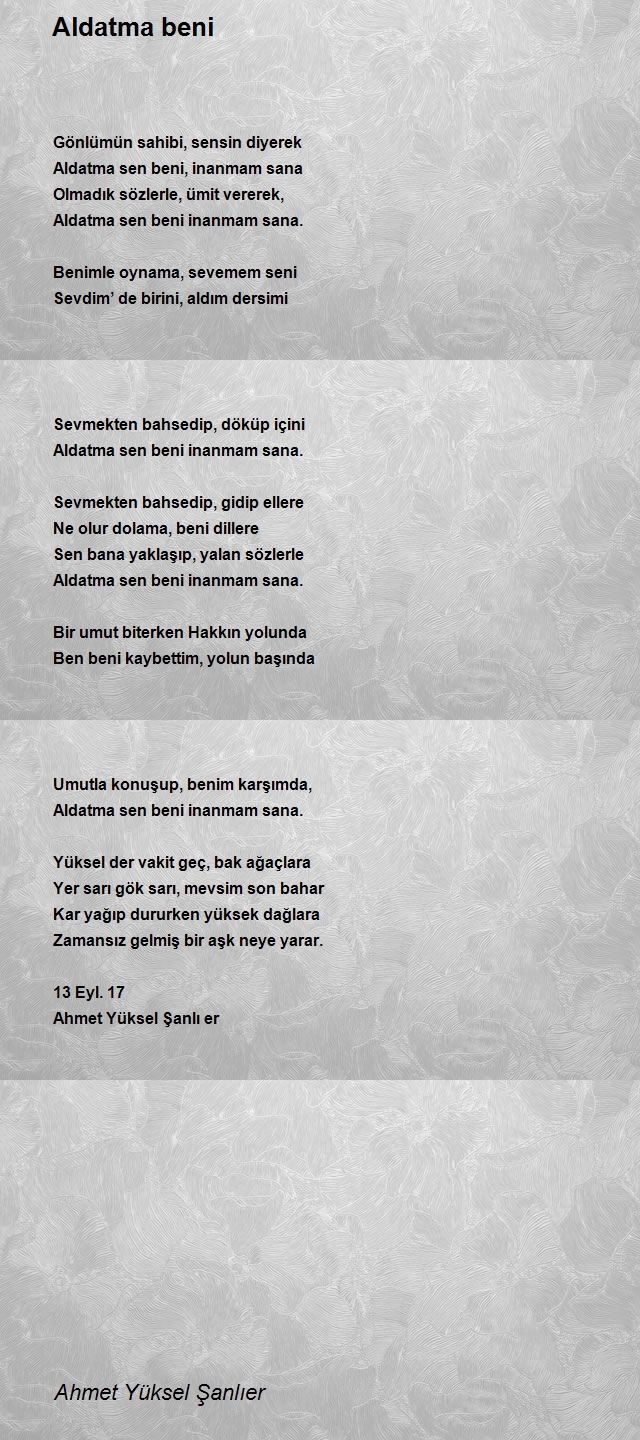 Aldatma beni

Gönlümün sahibi, sensin diyerek
Aldatma sen beni, inanmam sana
Olmadık sözlerle, ümit vererek,
Aldatma sen beni inanmam sana.

Benimle oynama, sevemem seni
Sevdim' de birini, aldım dersimi

Sevmekten bahsedip, döküp içini
Aldatma sen beni inanmam sana.

Sevmekten bahsedip, gidip ellere
Ne olur dolama, beni dillere
Sen bana yaklaşıp, yalan sözlerle
Aldatma sen beni inanmam sana.

Bir umut biterken Hakkın yolunda
Ben beni kaybettim, yolun başında

Umutla konuşup, benim karşımda,
Aldatma sen beni inanmam sana.

Yüksel der vakit geç, bak ağaçlara
Yer sarı gök sarı, mevsim son bahar
Kar yağıp dururken yüksek dağlara
Zamansız gelmiş bir aşk neye yarar.

13 Eyl. 17
Ahmet Yüksel Şanlı er

Ahmet Yüksel Şanlıer